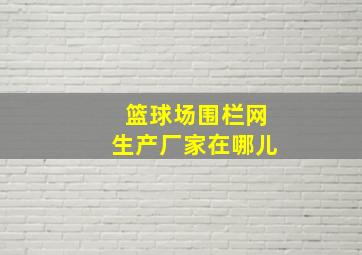 篮球场围栏网
生产厂家在哪儿